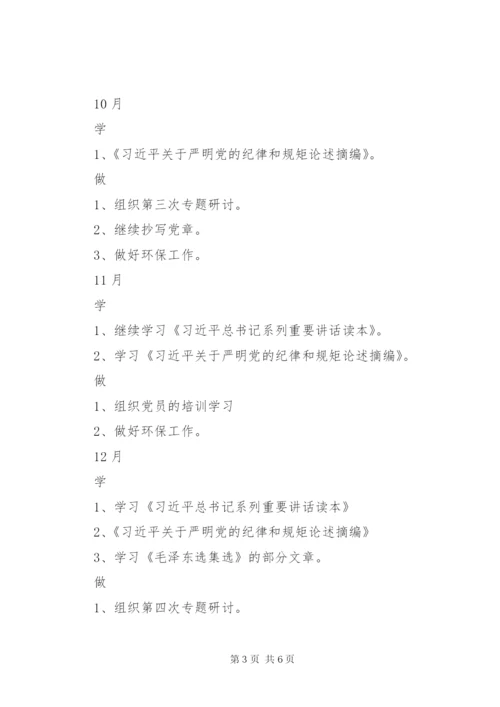 10 月

学

1、《习近平关于严明党的纪律和规矩论述摘编》。

做

1、组织第三次专题研讨。

2、继续抄写党章。

3、做好环保工作。

11 月

学

1、继续学习《习近平总书记系列重要讲话读本》。

2、学习《习近平关于严明党的纪律和规矩论述摘编》。

做

1、组织党员的培训学习

2、做好环保工作。

12 月

学

1、学习《习近平总书记系列重要讲话读本》

2、《习近平关于严明党的纪律和规矩论述摘编》

3、学习《毛泽东选集选》的部分文章。

做

1、组织第四次专题研讨。

第 3 页 共 6 页